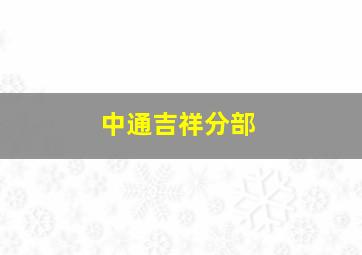 中通吉祥分部